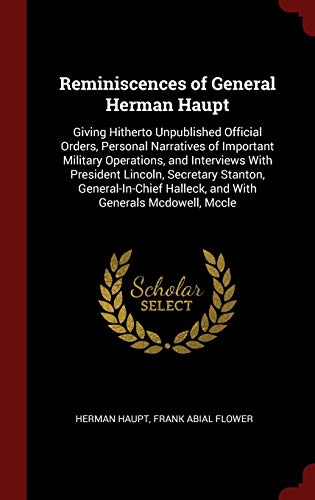 Reminiscences of General Herman Haupt

Giving Hitherto Unpublished Official Orders, Personal Narratives of Important Military Operations, and Interviews With President Lincoln, Secretary Stanton, General-In-Chief Halleck, and With Generals Mcdowell, Mccle

Scholar SELECT

HERMAN HAUPT, FRANK ABIAL FLOWER